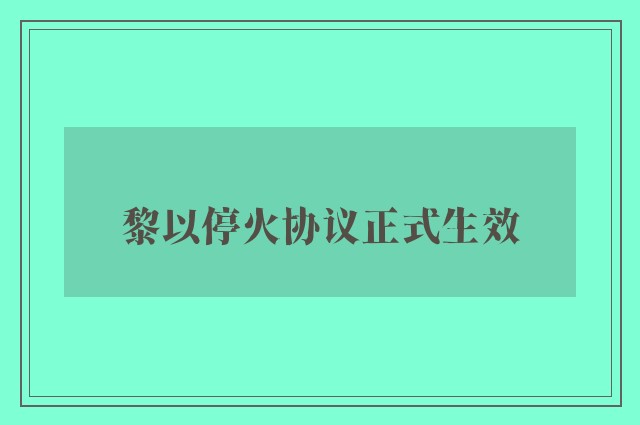 黎以停火协议正式生效